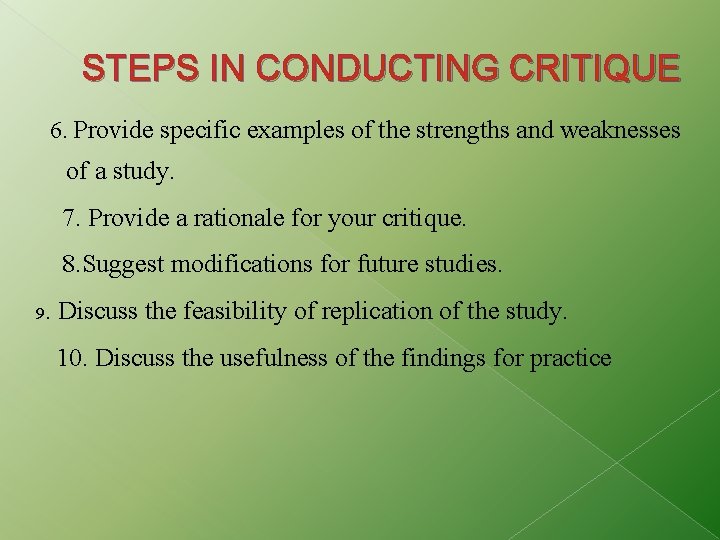 STEPS IN CONDUCTING CRITIQUE

6. Provide specific examples of the strengths and weaknesses of a study.

7. Provide a rationale for your critique.

8.Suggest modifications for future studies.

9. Discuss the feasibility of replication of the study.

10. Discuss the usefulness of the findings for practice